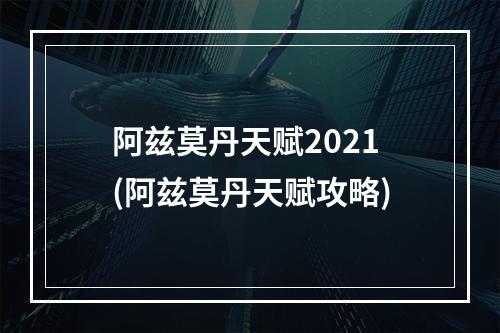 阿兹莫丹天赋2021
(阿兹莫丹天赋攻略)